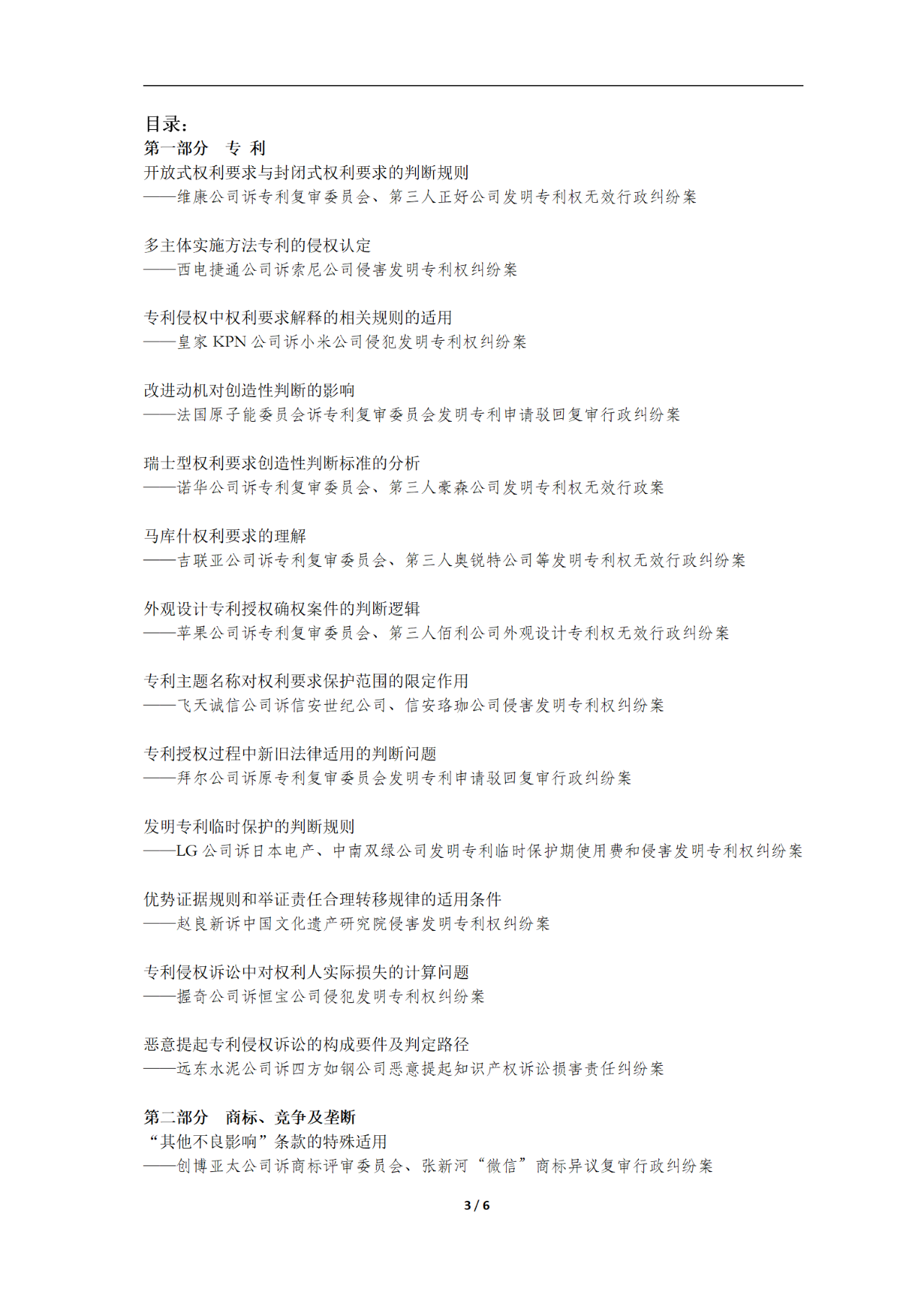 目录：
第一部分　专 利
开放式权利要求与封闭式权利要求的判断规则
——维康公司诉专利复审委员会、第三人正好公司发明专利权无效行政纠纷案

多主体实施方法专利的侵权认定
——西电捷通公司诉索尼公司侵害发明专利权纠纷案

专利侵权中权利要求解释的相关规则的适用
——皇家 KPN 公司诉小米公司侵犯发明专利权纠纷案

改进动机对创造性判断的影响
——法国原子能委员会诉专利复审委员会发明专利申请驳回复审行政纠纷案

瑞士型权利要求创造性判断标准的分析
——诺华公司诉专利复审委员会、第三人豪森公司发明专利权无效行政案

马库什权利要求的理解
——吉联亚公司诉专利复审委员会、第三人奥锐特公司等发明专利权无效行政纠纷案

外观设计专利授权确权案件的判断逻辑
——苹果公司诉专利复审委员会、第三人佰利公司外观设计专利权无效行政纠纷案

专利主题名称对权利要求保护范围的限定作用
——飞天诚信公司诉信安世纪公司、信安珞珈公司侵害发明专利权纠纷案

专利授权过程中新旧法律适用的判断问题
——拜尔公司诉原专利复审委员会发明专利申请驳回复审行政纠纷案

发明专利临时保护的判断规则
——LG 公司诉日本电产、中南双绿公司发明专利临时保护期使用费和侵害发明专利权纠纷案

优势证据规则和举证责任合理转移规律的适用条件
——赵良新诉中国文化遗产研究院侵害发明专利权纠纷案

专利侵权诉讼中对权利人实际损失的计算问题
——握奇公司诉恒宝公司侵犯发明专利权纠纷案

恶意提起专利侵权诉讼的构成要件及判定路径
——远东水泥公司诉四方如钢公司恶意提起知识产权诉讼损害责任纠纷案

第二部分　商标、竞争及垄断
“其他不良影响”条款的特殊适用
——创博亚太公司诉商标评审委员会、张新河“微信”商标异议复审行政纠纷案

3 / 6